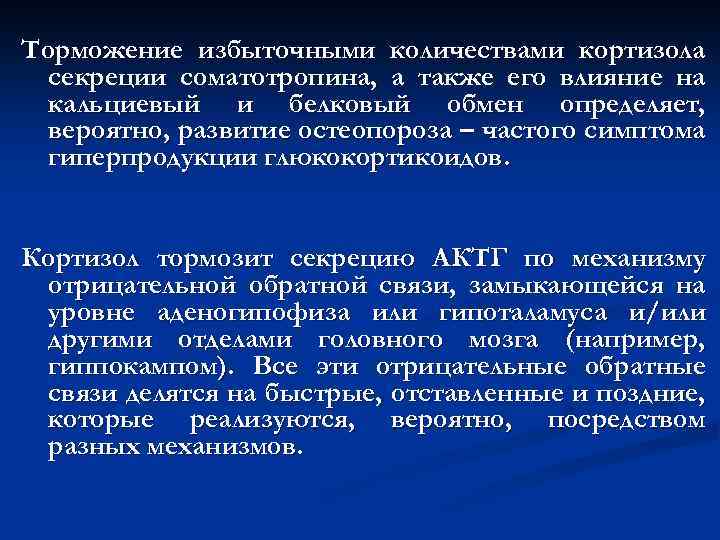 Торможение избыточными количествами кортизола секреции соматотропина, а также его влияние на кальциевый и белковый обмен определяет, вероятно, развитие остеопороза – частого симптома гиперпродукции глюкокортикоидов.

Кортизол тормозит секрецию АКТГ по механизму отрицательной обратной связи, замыкающейся на уровне аденогипофиза или гипоталамуса и/или другими отделами головного мозга (например, гиппокампом). Все эти отрицательные обратные связи делятся на быстрые, отставленные и поздние, которые реализуются, вероятно, посредством разных механизмов.